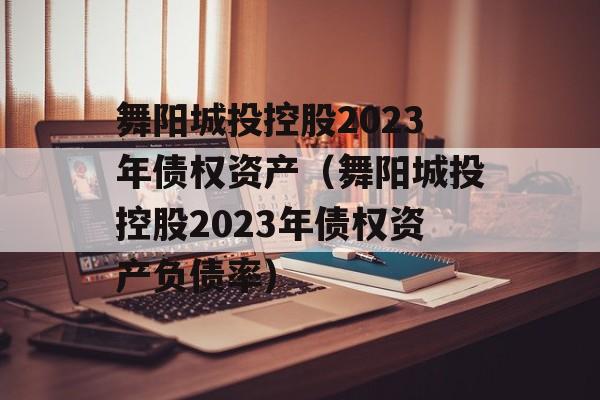 舞阳城投控股2023年债权资产（舞阳城投控股2023年债权资产负债率）